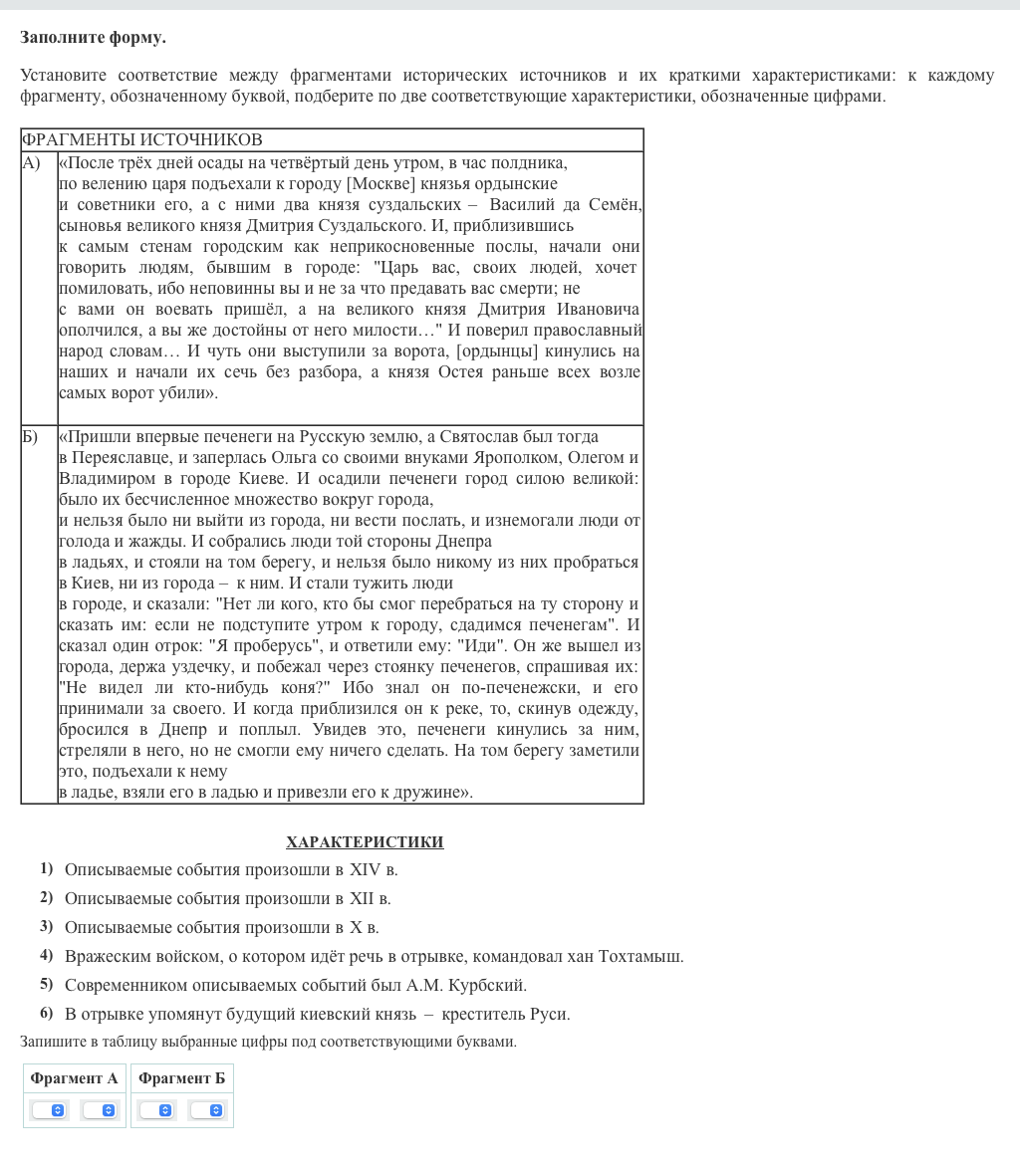 **Заполните форму.**

Установите соответствие между фрагментами исторических источников и их краткими характеристиками: к каждому фрагменту, обозначенному буквой, подберите по две соответствующие характеристики, обозначенные цифрами.

| ФРАГМЕНТЫ ИСТОЧНИКОВ | |
|---|---|
| А) | «После трёх дней осады на четвёртый день утром, в час полдника, по велению царя подъехали к городу [Москве] князья ордынские и советники его, а с ними два князя суздальских – Василий да Семён, сыновья великого князя Дмитрия Суздальского. И, приблизившись к самым стенам городским как неприкосновенные послы, начали они говорить людям, бывшим в городе: "Царь вас, своих людей, хочет помиловать, ибо неповинны вы и не за что предавать вас смерти; не с вами он воевать пришёл, а на великого князя Дмитрия Ивановича ополчился, а вы же достойны от него милости…" И поверил православный народ словам… И чуть они выступили за ворота, [ордынцы] кинулись на наших и начали их сечь без разбора, а князя Остея раньше всех возле самых ворот убили». |
| Б) | «Пришли впервые печенеги на Русскую землю, а Святослав был тогда в Переяславце, и заперлась Ольга со своими внуками Ярополком, Олегом и Владимиром в городе Киеве. И осадили печенеги город силою великой: было их бесчисленное множество вокруг города, и нельзя было ни выйти из города, ни вести послать, и изнемогали люди от голода и жажды. И собрались люди той стороны Днепра в ладьях, и стояли на том берегу, и нельзя было никому из них пробраться в Киев, ни из города – к ним. И стали тужить люди в городе, и сказали: "Нет ли кого, кто бы смог перебраться на ту сторону и сказать им: если не подступите утром к городу, сдадимся печенегам". И сказал один отрок: "Я проберусь", и ответили ему: "Иди". Он же вышел из города, держа уздечку, и побежал через стоянку печенегов, спрашивая их: "Не видел ли кто-нибудь коня?" Ибо знал он по-печенежски, и его принимали за своего. И когда приблизился он к реке, то, скинув одежду, бросился в Днепр и поплыл. Увидев это, печенеги кинулись за ним, стреляли в него, но не смогли ему ничего сделать. На том берегу заметили это, подъехали к нему в ладье, взяли его в ладью и привезли его к дружине». |

ХАРАКТЕРИСТИКИ

1) Описываемые события произошли в XIV в.

2) Описываемые события произошли в XII в.

3) Описываемые события произошли в X в.

4) Вражеским войском, о котором идёт речь в отрывке, командовал хан Тохтамыш.

5) Современником описываемых событий был А.М. Курбский.

6) В отрывке упомянут будущий киевский князь – креститель Руси.

Запишите в таблицу выбранные цифры под соответствующими буквами.

| Фрагмент А | Фрагмент Б |
|---|---|
| | |